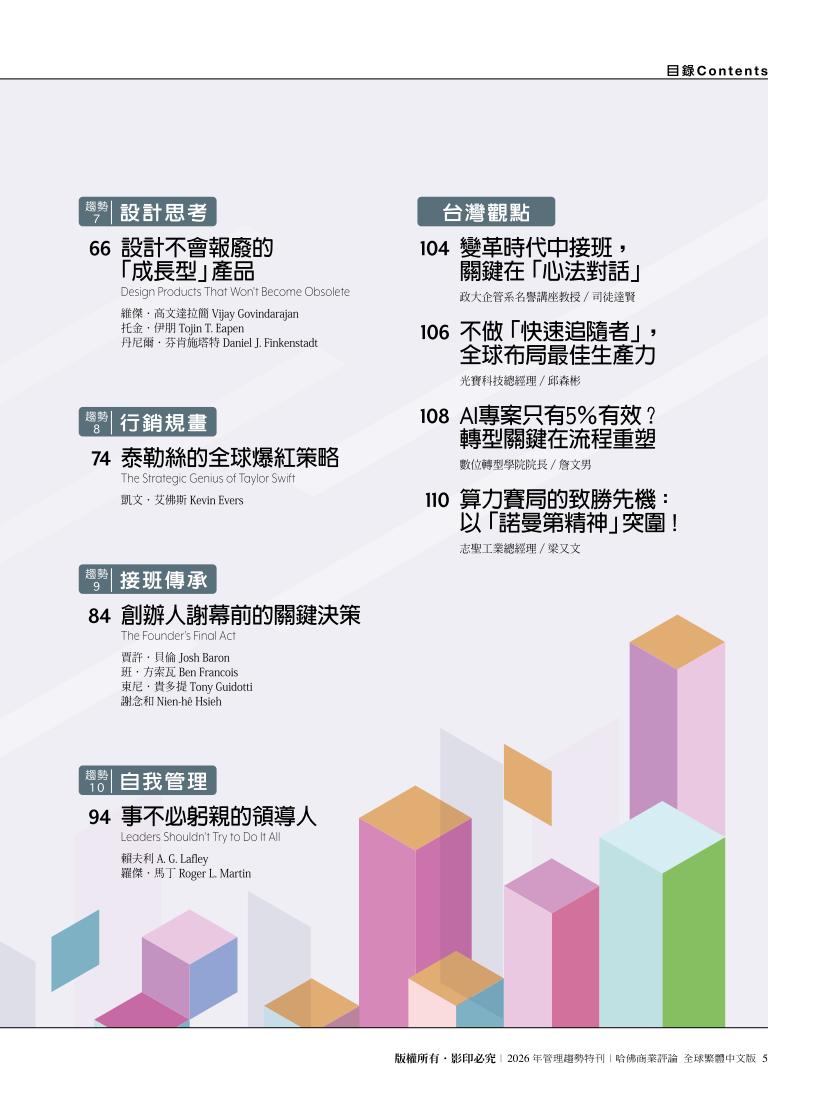 目錄Contents

趨勢 7 設計思考

66 設計不會報廢的「成長型」產品
Design Products That Won't Become Obsolete
維傑．高文達拉簡 Vijay Govindarajan
托金．伊朋 Tojin T. Eapen
丹尼爾．芬肯施塔特 Daniel J. Finkenstadt

趨勢 8 行銷規畫

74 泰勒絲的全球爆紅策略
The Strategic Genius of Taylor Swift
凱文．艾佛斯 Kevin Evers

趨勢 9 接班傳承

84 創辦人謝幕前的關鍵決策
The Founder's Final Act
賈許．貝倫 Josh Baron
班．方索瓦 Ben Francois
東尼．貴多提 Tony Guidotti
謝念和 Nien-hê Hsieh

趨勢 10 自我管理

94 事不必躬親的領導人
Leaders Shouldn't Try to Do It All
賴夫利 A. G. Lafley
羅傑．馬丁 Roger L. Martin

台灣觀點

104 變革時代中接班，關鍵在「心法對話」
政大企管系名譽講座教授 / 司徒達賢

106 不做「快速追隨者」，全球布局最佳生產力
光寶科技總經理 / 邱森彬

108 AI專案只有5%有效？轉型關鍵在流程重塑
數位轉型學院院長 / 詹文男

110 算力賽局的致勝先機：以「諾曼第精神」突圍！
志聖工業總經理 / 梁又文

版權所有．影印必究 | 2026 年管理趨勢特刊 | 哈佛商業評論 全球繁體中文版 5